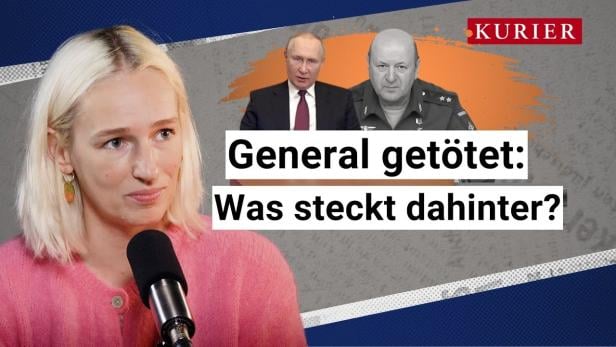 KURIER

General getötet:
Was steckt dahinter?